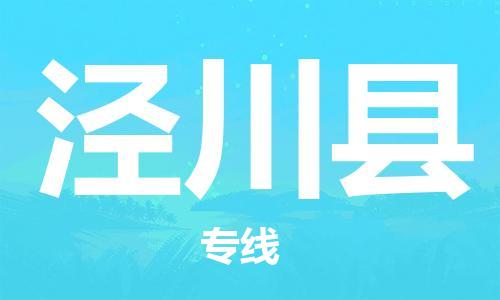 泾川县

专线